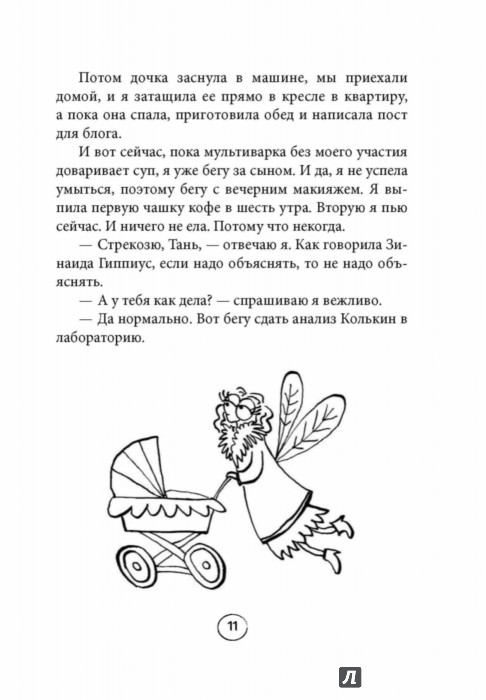 Потом дочка заснула в машине, мы приехали домой, и я затащила ее прямо в кресле в квартиру, а пока она спала, приготовила обед и написала пост для блога.

И вот сейчас, пока мультиварка без моего участия доваривает суп, я уже бегу за сыном. И да, я не успела умыться, поэтому бегу с вечерним макияжем. Я выпила первую чашку кофе в шесть утра. Вторую я пью сейчас. И ничего не ела. Потому что некогда.

— Стрекозю, Тань, — отвечаю я. Как говорила Зинаида Гиппиус, если надо объяснять, то не надо объяснять.

— А у тебя как дела? — спрашиваю я вежливо.

— Да нормально. Вот бегу сдать анализ Колькин в лабораторию.

11

Л